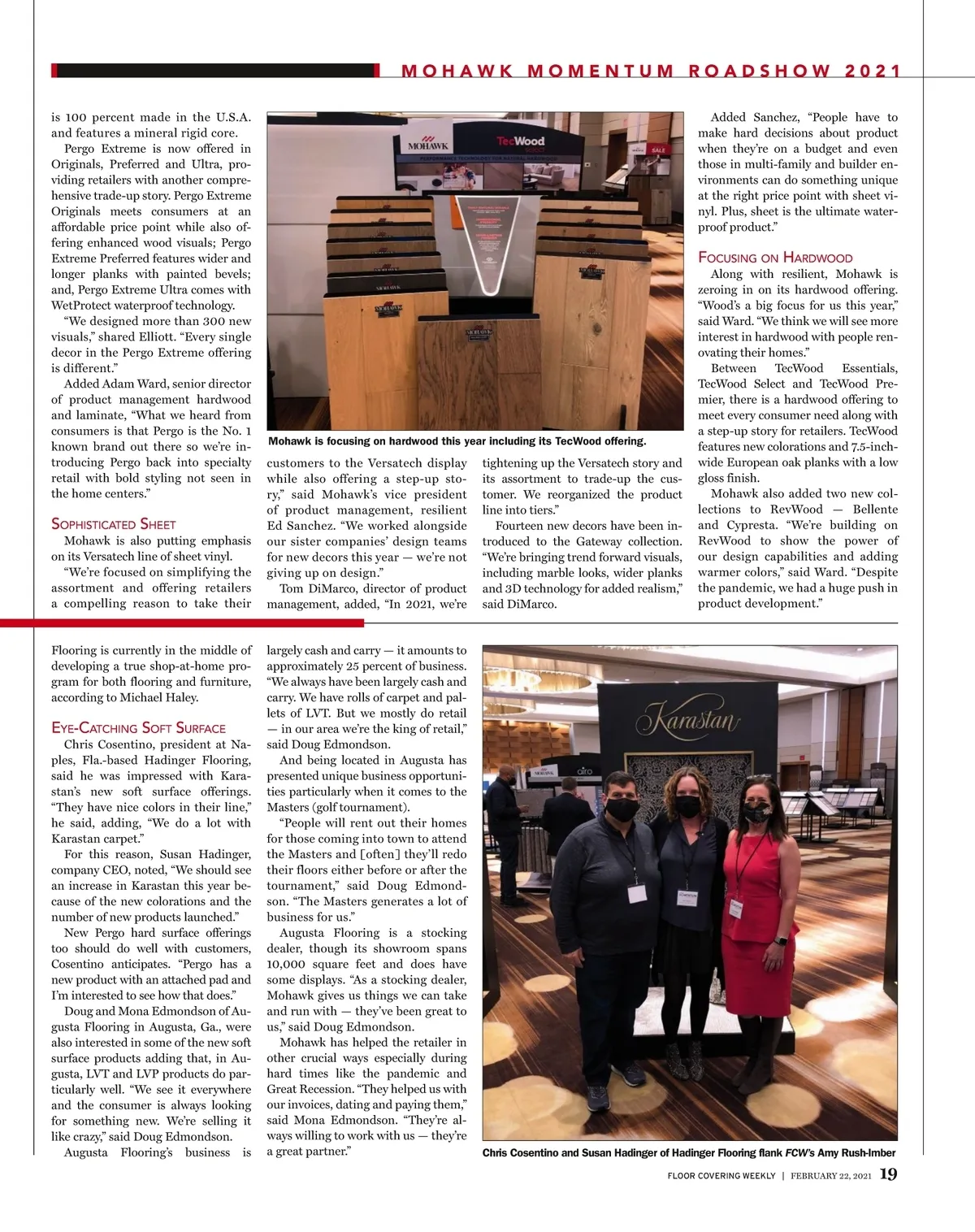 MOHAWK MOMENTUM ROADSHOW 2021

is 100 percent made in the U.S.A. and features a mineral rigid core.

Pergo Extreme is now offered in Originals, Preferred and Ultra, providing retailers with another comprehensive trade-up story. Pergo Extreme Originals meets consumers at an affordable price point while also offering enhanced wood visuals; Pergo Extreme Preferred features wider and longer planks with painted bevels; and, Pergo Extreme Ultra comes with WetProtect waterproof technology.

"We designed more than 300 new visuals," shared Elliott. "Every single decor in the Pergo Extreme offering is different."

Added Adam Ward, senior director of product management hardwood and laminate, "What we heard from consumers is that Pergo is the No. 1 known brand out there so we're introducing Pergo back into specialty retail with bold styling not seen in the home centers."

SOPHISTICATED SHEET

Mohawk is also putting emphasis on its Versatech line of sheet vinyl.

"We're focused on simplifying the assortment and offering retailers a compelling reason to take their

MOHAWK

TecWood

Mohawk is focusing on hardwood this year including its TecWood offering.

customers to the Versatech display while also offering a step-up story," said Mohawk's vice president of product management, resilient Ed Sanchez. "We worked alongside our sister companies' design teams for new decors this year — we're not giving up on design."

Tom DiMarco, director of product management, added, "In 2021, we're tightening up the Versatech story and its assortment to trade-up the customer. We reorganized the product line into tiers."

Fourteen new decors have been introduced to the Gateway collection. "We're bringing trend forward visuals, including marble looks, wider planks and 3D technology for added realism," said DiMarco.

Added Sanchez, "People have to make hard decisions about product when they're on a budget and even those in multi-family and builder environments can do something unique at the right price point with sheet vinyl. Plus, sheet is the ultimate waterproof product."

FOCUSING ON HARDWOOD

Along with resilient, Mohawk is zeroing in on its hardwood offering. "Wood's a big focus for us this year," said Ward. "We think we will see more interest in hardwood with people renovating their homes."

Between TecWood Essentials, TecWood Select and TecWood Premier, there is a hardwood offering to meet every consumer need along with a step-up story for retailers. TecWood features new colorations and 7.5-inch-wide European oak planks with a low gloss finish.

Mohawk also added two new collections to RevWood — Bellente and Cypresta. "We're building on RevWood to show the power of our design capabilities and adding warmer colors," said Ward. "Despite the pandemic, we had a huge push in product development."

Flooring is currently in the middle of developing a true shop-at-home program for both flooring and furniture, according to Michael Haley.

EYE-CATCHING SOFT SURFACE

Chris Cosentino, president at Naples, Fla.-based Hadinger Flooring, said he was impressed with Karastan's new soft surface offerings. "They have nice colors in their line," he said, adding, "We do a lot with Karastan carpet."

For this reason, Susan Hadinger, company CEO, noted, "We should see an increase in Karastan this year because of the new colorations and the number of new products launched."

New Pergo hard surface offerings too should do well with customers, Cosentino anticipates. "Pergo has a new product with an attached pad and I'm interested to see how that does."

Doug and Mona Edmondson of Augusta Flooring in Augusta, Ga., were also interested in some of the new soft surface products adding that, in Augusta, LVT and LVP products do particularly well. "We see it everywhere and the consumer is always looking for something new. We're selling it like crazy," said Doug Edmondson.

Augusta Flooring's business is largely cash and carry — it amounts to approximately 25 percent of business. "We always have been largely cash and carry. We have rolls of carpet and pallets of LVT. But we mostly do retail — in our area we're the king of retail," said Doug Edmondson.

And being located in Augusta has presented unique business opportunities particularly when it comes to the Masters (golf tournament).

"People will rent out their homes for those coming into town to attend the Masters and [often] they'll redo their floors either before or after the tournament," said Doug Edmondson. "The Masters generates a lot of business for us."

Augusta Flooring is a stocking dealer, though its showroom spans 10,000 square feet and does have some displays. "As a stocking dealer, Mohawk gives us things we can take and run with — they've been great to us," said Doug Edmondson.

Mohawk has helped the retailer in other crucial ways especially during hard times like the pandemic and Great Recession. "They helped us with our invoices, dating and paying them," said Mona Edmondson. "They're always willing to work with us — they're a great partner."

Karastan

Chris Cosentino and Susan Hadinger of Hadinger Flooring flank FCW's Amy Rush-Imber

FLOOR COVERING WEEKLY | FEBRUARY 22, 2021 19